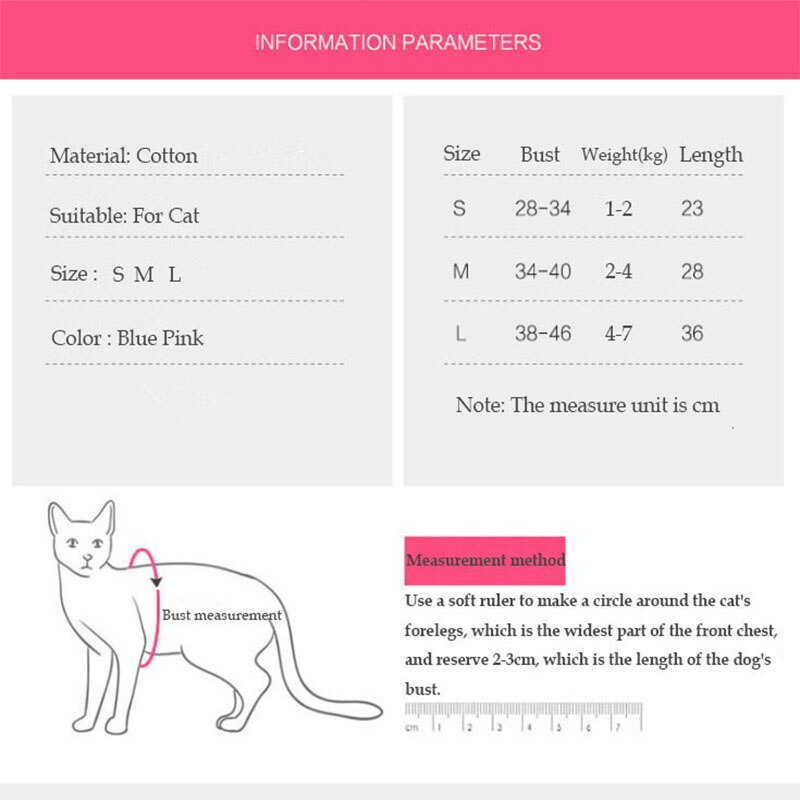 INFORMATION PARAMETERS

Material: Cotton

Suitable: For Cat

Size : S M L

Color : Blue Pink

| Size | Bust | Weight(kg) | Length |
|---|---|---|---|
| S | 28-34 | 1-2 | 23 |
| M | 34-40 | 2-4 | 28 |
| L | 38-46 | 4-7 | 36 |

Note: The measure unit is cm

Bust measurement

Measurement method

Use a soft ruler to make a circle around the cat's forelegs, which is the widest part of the front chest, and reserve 2-3cm, which is the length of the dog's bust.

cm 1 2 3 4 5 6 7